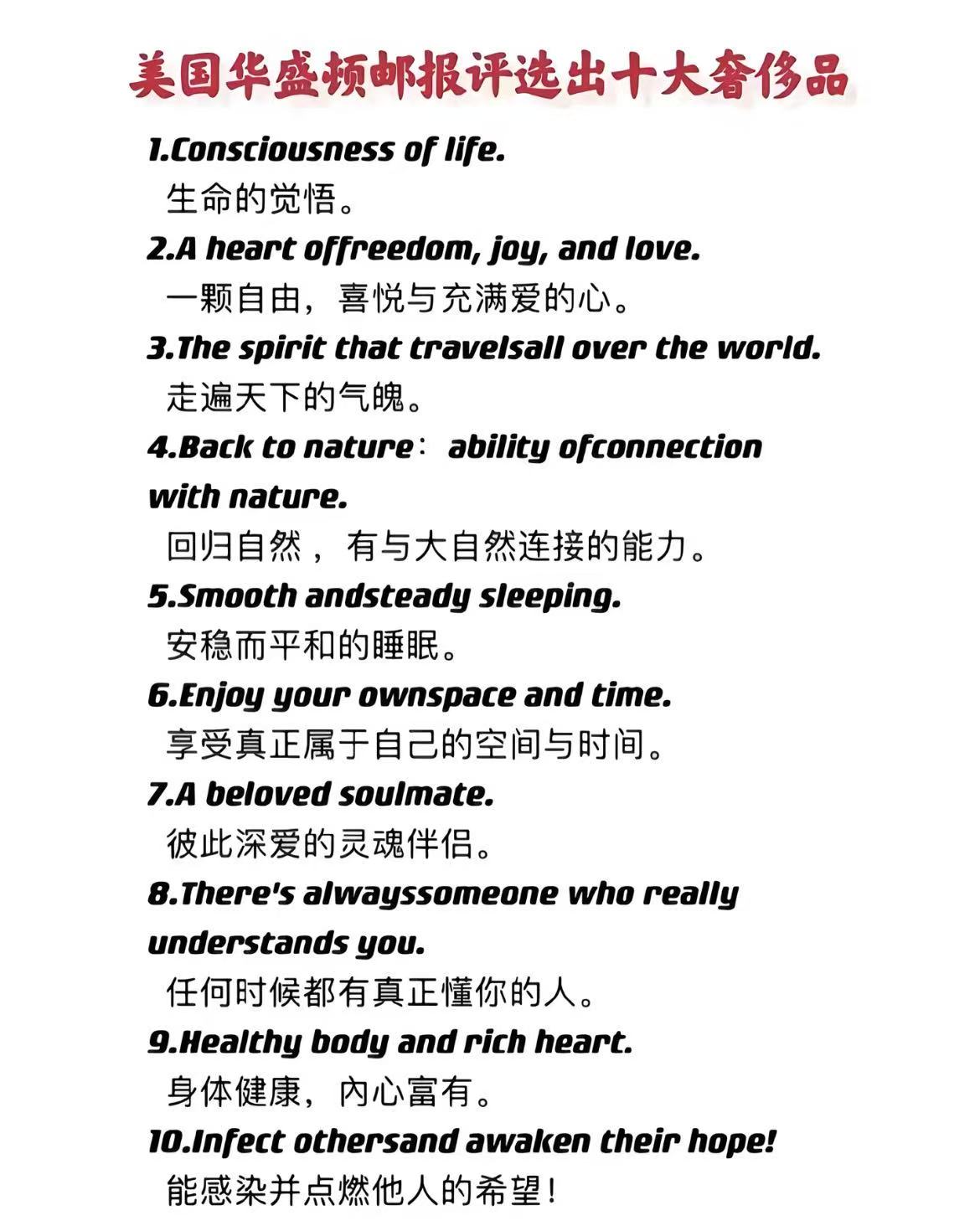 美国华盛顿邮报评选出十大奢侈品

1.Consciousness of life.
生命的觉悟。

2.A heart offreedom, joy, and love.
一颗自由，喜悦与充满爱的心。

3.The spirit that travelsall over the world.
走遍天下的气魄。

4.Back to nature： ability ofconnection with nature.
回归自然，有与大自然连接的能力。

5.Smooth andsteady sleeping.
安稳而平和的睡眠。

6.Enjoy your ownspace and time.
享受真正属于自己的空间与时间。

7.A beloved soulmate.
彼此深爱的灵魂伴侣。

8.There's alwayssomeone who really understands you.
任何时候都有真正懂你的人。

9.Healthy body and rich heart.
身体健康，内心富有。

10.Infect othersand awaken their hope!
能感染并点燃他人的希望！